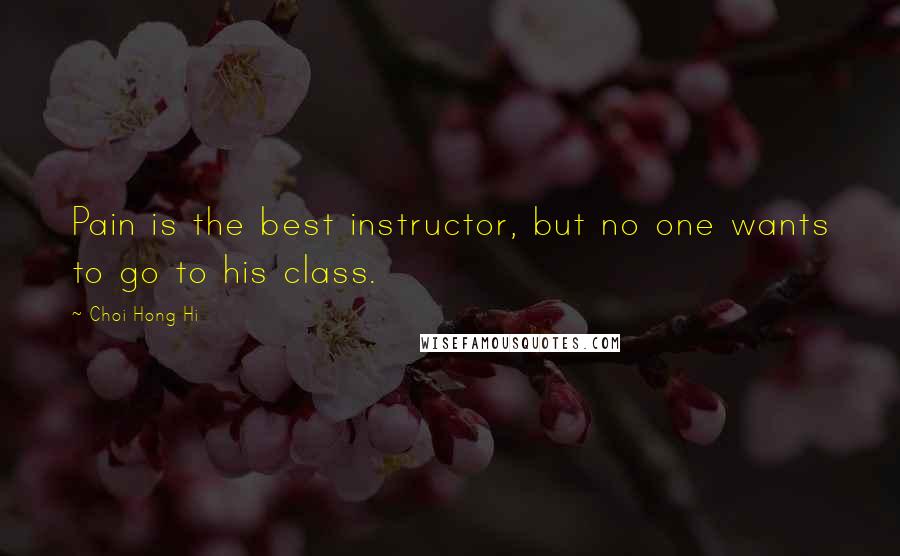 Pain is the best instructor, but no one wants to go to his class.

~ Choi Hong Hi

WISEFAMOUSQUOTES.COM